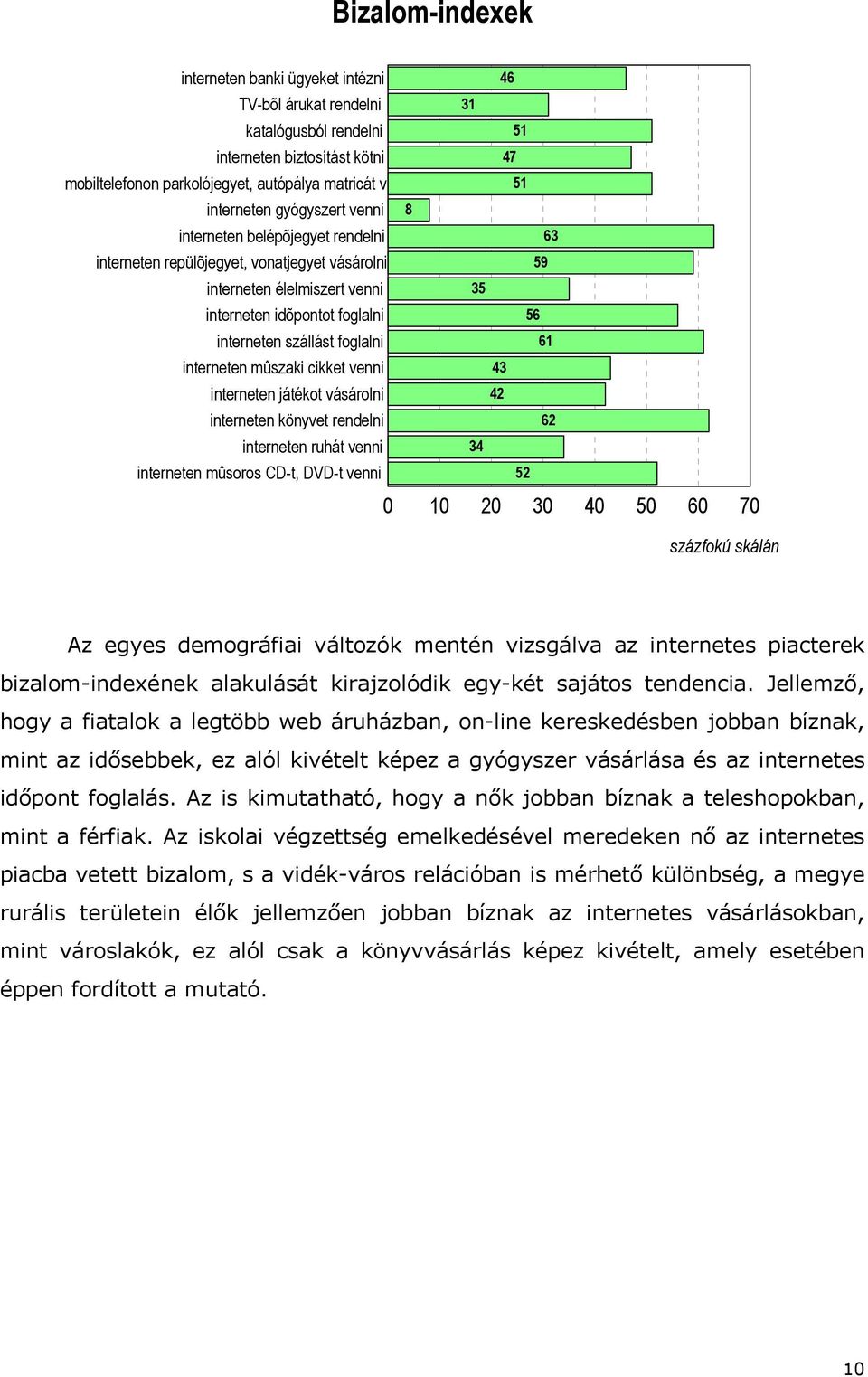 Bizalom-indexek

interneten banki ügyeket intézni 46
TV-bõl árukat rendelni 31
katalógusból rendelni 51
interneten biztosítást kötni 47
mobiltelefonon parkolójegyet, autópálya matricát v 51
interneten gyógyszert venni 8
interneten belépõjegyet rendelni 63
interneten repülõjegyet, vonatjegyet vásárolni 59
interneten élelmiszert venni 35
interneten idõpontot foglalni 56
interneten szállást foglalni 61
interneten mûszaki cikket venni 43
interneten játékot vásárolni 42
interneten könyvet rendelni 62
interneten ruhát venni 34
interneten mûsoros CD-t, DVD-t venni 52

0 10 20 30 40 50 60 70

százfokú skálán

Az egyes demográfiai változók mentén vizsgálva az internetes piacterek bizalom-indexének alakulását kirajzolódik egy-két sajátos tendencia. Jellemző, hogy a fiatalok a legtöbb web áruházban, on-line kereskedésben jobban bíznak, mint az idősebbek, ez alól kivételt képez a gyógyszer vásárlása és az internetes időpont foglalás. Az is kimutatható, hogy a nők jobban bíznak a teleshopokban, mint a férfiak. Az iskolai végzettség emelkedésével meredeken nő az internetes piacba vetett bizalom, s a vidék-város relációban is mérhető különbség, a megye rurális területein élők jellemzően jobban bíznak az internetes vásárlásokban, mint városlakók, ez alól csak a könyvvásárlás képez kivételt, amely esetében éppen fordított a mutató.

10